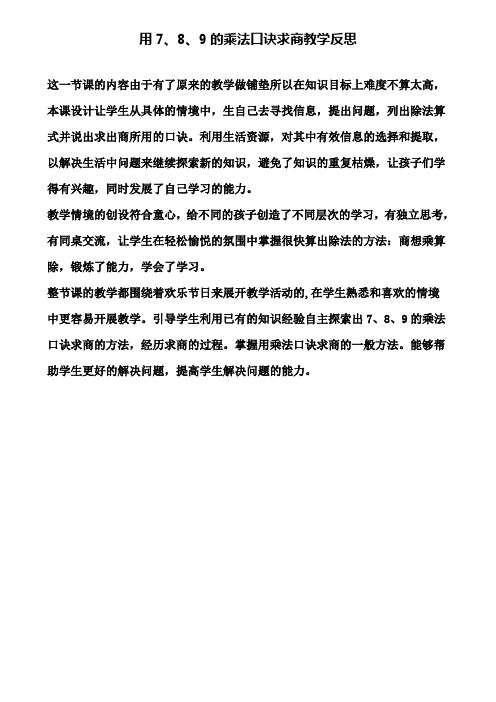 用 7、8、9 的乘法口诀求商教学反思

这一节课的内容由于有了原来的教学做铺垫所以在知识目标上难度不算太高，本课设计让学生从具体的情境中，生自己去寻找信息，提出问题，列出除法算式并说出求出商所用的口诀。利用生活资源，对其中有效信息的选择和提取，以解决生活中问题来继续探索新的知识，避免了知识的重复枯燥，让孩子们学得有兴趣，同时发展了自己学习的能力。

教学情境的创设符合童心，给不同的孩子创造了不同层次的学习，有独立思考，有同桌交流，让学生在轻松愉悦的氛围中掌握很快算出除法的方法：商想乘算除，锻炼了能力，学会了学习。

整节课的教学都围绕着欢乐节日来展开教学活动的,在学生熟悉和喜欢的情境中更容易开展教学。引导学生利用已有的知识经验自主探索出 7、8、9 的乘法口诀求商的方法，经历求商的过程。掌握用乘法口诀求商的一般方法。能够帮助学生更好的解决问题，提高学生解决问题的能力。